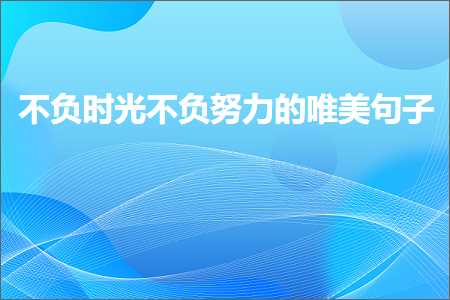 不负时光不负努力的唯美句子